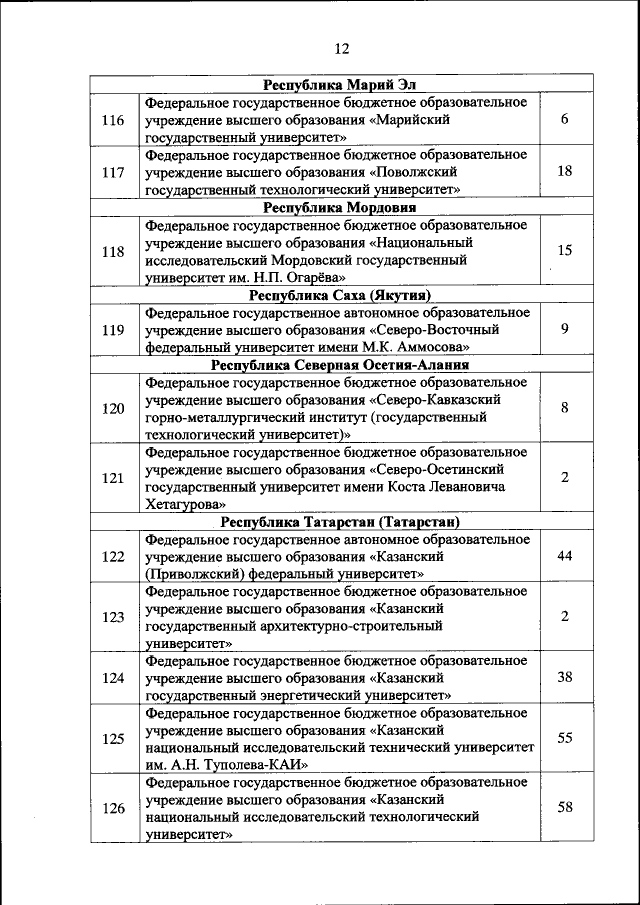 12

| | | |
|---|---|---|
| | **Республика Марий Эл** | |
| 116 | Федеральное государственное бюджетное образовательное учреждение высшего образования «Марийский государственный университет» | 6 |
| 117 | Федеральное государственное бюджетное образовательное учреждение высшего образования «Поволжский государственный технологический университет» | 18 |
| | **Республика Мордовия** | |
| 118 | Федеральное государственное бюджетное образовательное учреждение высшего образования «Национальный исследовательский Мордовский государственный университет им. Н.П. Огарёва» | 15 |
| | **Республика Саха (Якутия)** | |
| 119 | Федеральное государственное автономное образовательное учреждение высшего образования «Северо-Восточный федеральный университет имени М.К. Аммосова» | 9 |
| | **Республика Северная Осетия-Алания** | |
| 120 | Федеральное государственное бюджетное образовательное учреждение высшего образования «Северо-Кавказский горно-металлургический институт (государственный технологический университет)» | 8 |
| 121 | Федеральное государственное бюджетное образовательное учреждение высшего образования «Северо-Осетинский государственный университет имени Коста Левановича Хетагурова» | 2 |
| | **Республика Татарстан (Татарстан)** | |
| 122 | Федеральное государственное автономное образовательное учреждение высшего образования «Казанский (Приволжский) федеральный университет» | 44 |
| 123 | Федеральное государственное бюджетное образовательное учреждение высшего образования «Казанский государственный архитектурно-строительный университет» | 2 |
| 124 | Федеральное государственное бюджетное образовательное учреждение высшего образования «Казанский государственный энергетический университет» | 38 |
| 125 | Федеральное государственное бюджетное образовательное учреждение высшего образования «Казанский национальный исследовательский технический университет им. А.Н. Туполева-КАИ» | 55 |
| 126 | Федеральное государственное бюджетное образовательное учреждение высшего образования «Казанский национальный исследовательский технологический университет» | 58 |